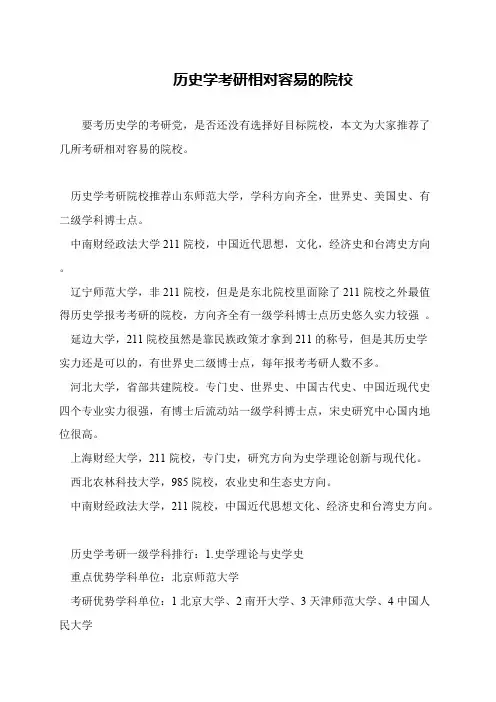 历史学考研相对容易的院校

要考历史学的考研党，是否还没有选择好目标院校，本文为大家推荐了几所考研相对容易的院校。

历史学考研院校推荐山东师范大学，学科方向齐全，世界史、美国史、有二级学科博士点。

中南财经政法大学 211 院校，中国近代思想，文化，经济史和台湾史方向。

辽宁师范大学，非 211 院校，但是是东北院校里面除了 211 院校之外最值得历史学报考考研的院校，方向齐全有一级学科博士点历史悠久实力较强 。

延边大学，211 院校虽然是靠民族政策才拿到 211 的称号，但是其历史学实力还是可以的，有世界史二级博士点，每年报考考研人数不多。

河北大学，省部共建院校。专门史、世界史、中国古代史、中国近现代史四个专业实力很强，有博士后流动站一级学科博士点，宋史研究中心国内地位很高。

上海财经大学，211 院校，专门史，研究方向为史学理论创新与现代化。

西北农林科技大学，985 院校，农业史和生态史方向。

中南财经政法大学，211 院校，中国近代思想文化、经济史和台湾史方向。

历史学考研一级学科排行：1.史学理论与史学史

重点优势学科单位：北京师范大学

考研优势学科单位：1 北京大学、2 南开大学、3 天津师范大学、4 中国人民大学